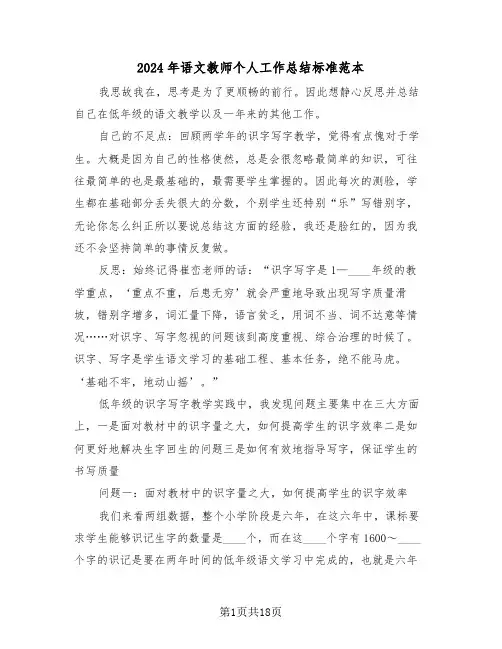 2024年语文教师个人工作总结标准范本

我思故我在，思考是为了更顺畅的前行。因此想静心反思并总结自己在低年级的语文教学以及一年来的其他工作。

自己的不足点：回顾两学年的识字写字教学，觉得有点愧对于学生。大概是因为自己的性格使然，总是会很忽略最简单的知识，可往往最简单的也是最基础的，最需要学生掌握的。因此每次的测验，学生都在基础部分丢失很大的分数，个别学生还特别“乐”写错别字，无论你怎么纠正所以要说总结这方面的经验，我还是脸红的，因为我还不会坚持简单的事情反复做。

反思：始终记得崔峦老师的话：“识字写字是1—____年级的教学重点，‘重点不重，后患无穷’就会严重地导致出现写字质量滑坡，错别字增多，词汇量下降，语言贫乏，用词不当、词不达意等情况……对识字、写字忽视的问题该到高度重视、综合治理的时候了。识字、写字是学生语文学习的基础工程、基本任务，绝不能马虎。‘基础不牢，地动山摇’。”

低年级的识字写字教学实践中，我发现问题主要集中在三大方面上，一是面对教材中的识字量之大，如何提高学生的识字效率二是如何更好地解决生字回生的问题三是如何有效地指导写字，保证学生的书写质量

问题一：面对教材中的识字量之大，如何提高学生的识字效率

我们来看两组数据，整个小学阶段是六年，在这六年中，课标要求学生能够识记生字的数量是____个，而在这____个字有1600～____个字的识记是要在两年时间的低年级语文学习中完成的，也就是六年

第1页共18页